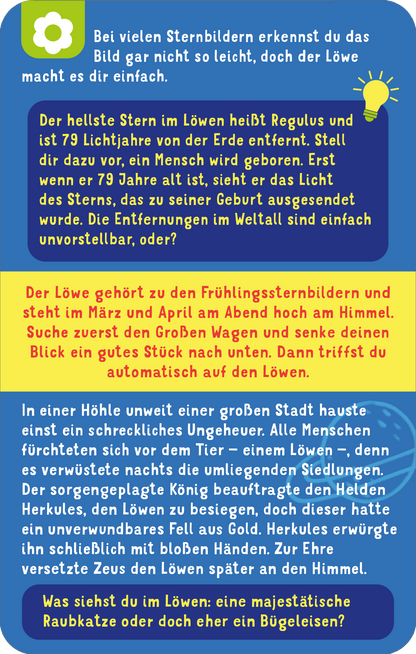 Bei vielen Sternbildern erkennst du das Bild gar nicht so leicht, doch der Löwe macht es dir einfach.

Der hellste Stern im Löwen heißt Regulus und ist 79 Lichtjahre von der Erde entfernt. Stell dir dazu vor, ein Mensch wird geboren. Erst wenn er 79 Jahre alt ist, sieht er das Licht des Sterns, das zu seiner Geburt ausgesendet wurde. Die Entfernungen im Weltall sind einfach unvorstellbar, oder?

Der Löwe gehört zu den Frühlingssternbildern und steht im März und April am Abend hoch am Himmel. Suche zuerst den Großen Wagen und senke deinen Blick ein gutes Stück nach unten. Dann triffst du automatisch auf den Löwen.

In einer Höhle unweit einer großen Stadt hauste einst ein schreckliches Ungeheuer. Alle Menschen fürchteten sich vor dem Tier – einem Löwen –, denn es verwüstete nachts die umliegenden Siedlungen. Der sorgengeplagte König beauftragte den Helden Herkules, den Löwen zu besiegen, doch dieser hatte ein unverwundbares Fell aus Gold. Herkules erwürgte ihn schließlich mit bloßen Händen. Zur Ehre versetzte Zeus den Löwen später an den Himmel.

Was siehst du im Löwen: eine majestätische Raubkatze oder doch eher ein Bügeleisen?